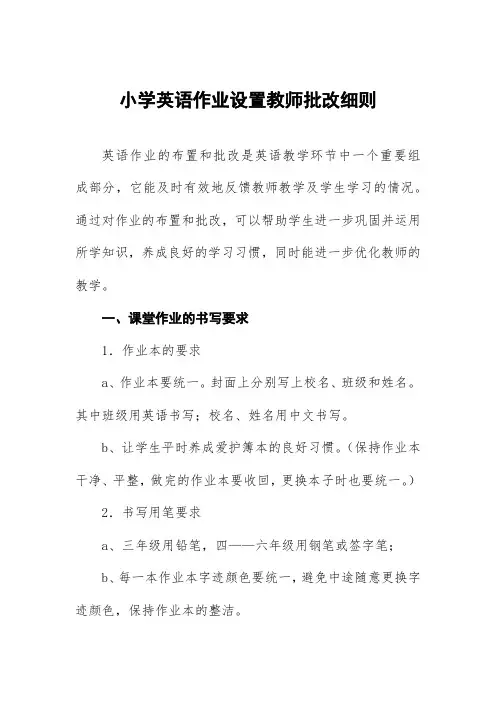 小学英语作业设置教师批改细则

英语作业的布置和批改是英语教学环节中一个重要组成部分，它能及时有效地反馈教师教学及学生学习的情况。通过对作业的布置和批改，可以帮助学生进一步巩固并运用所学知识，养成良好的学习习惯，同时能进一步优化教师的教学。

一、课堂作业的书写要求

1．作业本的要求

a、作业本要统一。封面上分别写上校名、班级和姓名。其中班级用英语书写；校名、姓名用中文书写。

b、让学生平时养成爱护簿本的良好习惯。(保持作业本干净、平整，做完的作业本要收回，更换本子时也要统一。)

2．书写用笔要求

a、三年级用铅笔，四——六年级用钢笔或签字笔；

b、每一本作业本字迹颜色要统一，避免中途随意更换字迹颜色，保持作业本的整洁。